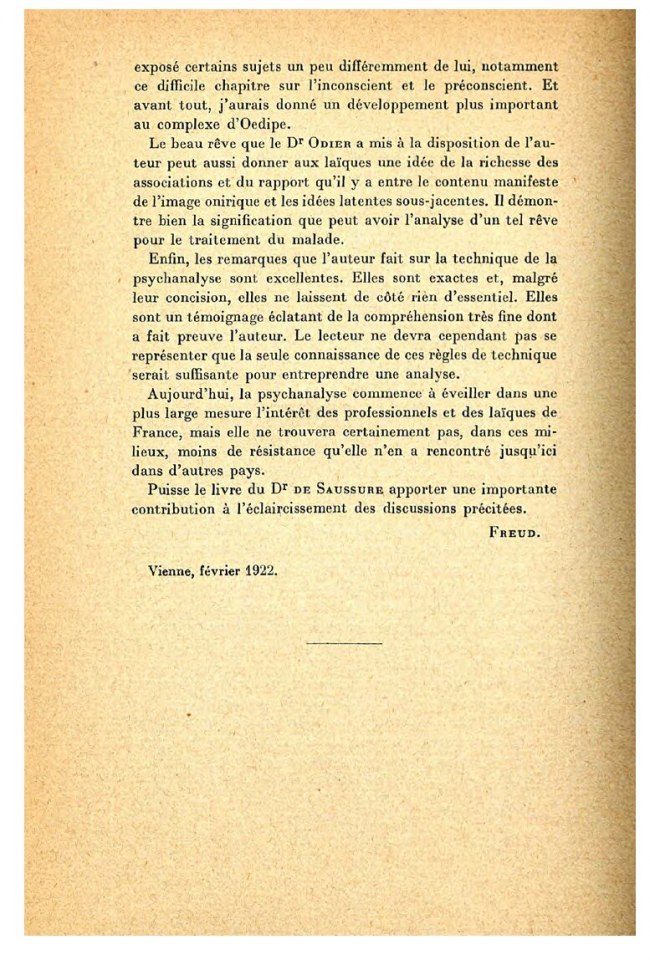 exposé certains sujets un peu différemment de lui, notamment ce difficile chapitre sur l'inconscient et le préconscient. Et avant tout, j'aurais donné un développement plus important au complexe d'Oedipe.

Le beau rêve que le Dr Odier a mis à la disposition de l'auteur peut aussi donner aux laïques une idée de la richesse des associations et du rapport qu'il y a entre le contenu manifeste de l'image onirique et les idées latentes sous-jacentes. Il démontre bien la signification que peut avoir l'analyse d'un tel rêve pour le traitement du malade.

Enfin, les remarques que l'auteur fait sur la technique de la psychanalyse sont excellentes. Elles sont exactes et, malgré leur concision, elles ne laissent de côté rien d'essentiel. Elles sont un témoignage éclatant de la compréhension très fine dont a fait preuve l'auteur. Le lecteur ne devra cependant pas se représenter que la seule connaissance de ces règles de technique serait suffisante pour entreprendre une analyse.

Aujourd'hui, la psychanalyse commence à éveiller dans une plus large mesure l'intérêt des professionnels et des laïques de France, mais elle ne trouvera certainement pas, dans ces milieux, moins de résistance qu'elle n'en a rencontré jusqu'ici dans d'autres pays.

Puisse le livre du Dr de Saussure apporter une importante contribution à l'éclaircissement des discussions précitées.

Freud.

Vienne, février 1922.